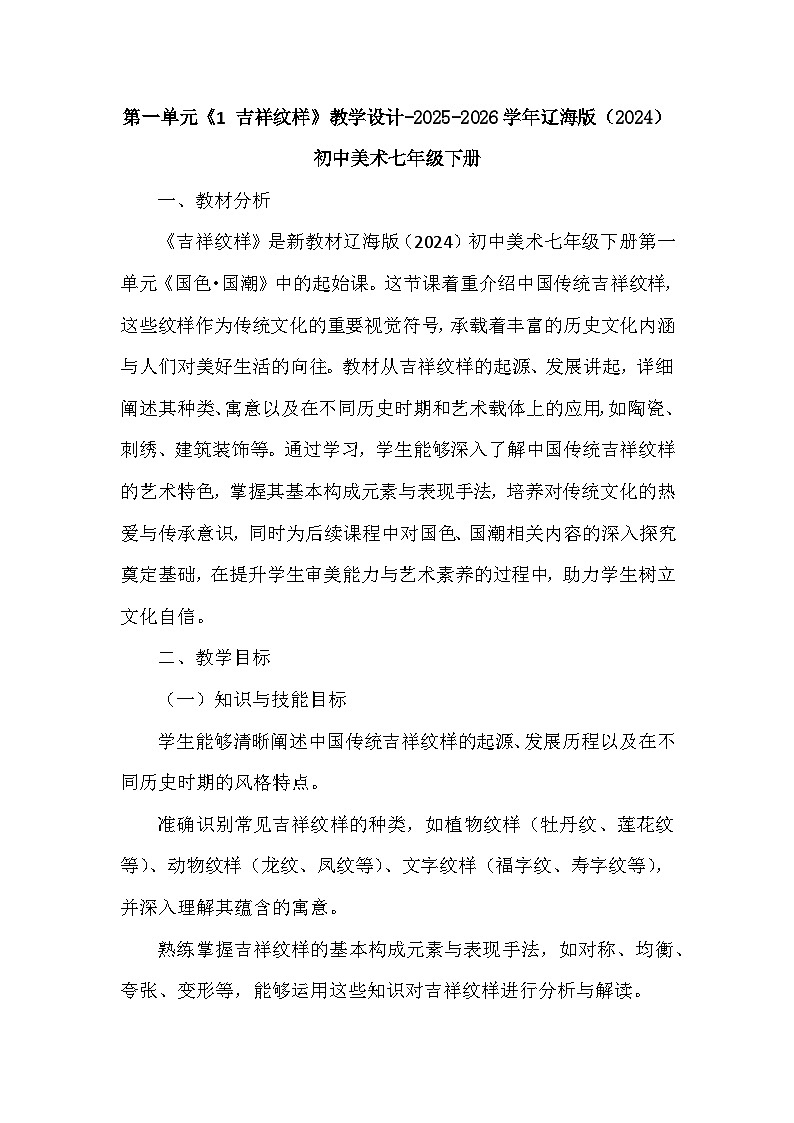 第一单元《1 吉祥纹样》教学设计-2025-2026学年辽海版（2024）初中美术七年级下册

一、教材分析

《吉祥纹样》是新教材辽海版（2024）初中美术七年级下册第一单元《国色·国潮》中的起始课。这节课着重介绍中国传统吉祥纹样，这些纹样作为传统文化的重要视觉符号，承载着丰富的历史文化内涵与人们对美好生活的向往。教材从吉祥纹样的起源、发展讲起，详细阐述其种类、寓意以及在不同历史时期和艺术载体上的应用，如陶瓷、刺绣、建筑装饰等。通过学习，学生能够深入了解中国传统吉祥纹样的艺术特色，掌握其基本构成元素与表现手法，培养对传统文化的热爱与传承意识，同时为后续课程中对国色、国潮相关内容的深入探究奠定基础，在提升学生审美能力与艺术素养的过程中，助力学生树立文化自信。

二、教学目标

（一）知识与技能目标

学生能够清晰阐述中国传统吉祥纹样的起源、发展历程以及在不同历史时期的风格特点。

准确识别常见吉祥纹样的种类，如植物纹样（牡丹纹、莲花纹等）、动物纹样（龙纹、凤纹等）、文字纹样（福字纹、寿字纹等），并深入理解其蕴含的寓意。

熟练掌握吉祥纹样的基本构成元素与表现手法，如对称、均衡、夸张、变形等，能够运用这些知识对吉祥纹样进行分析与解读。